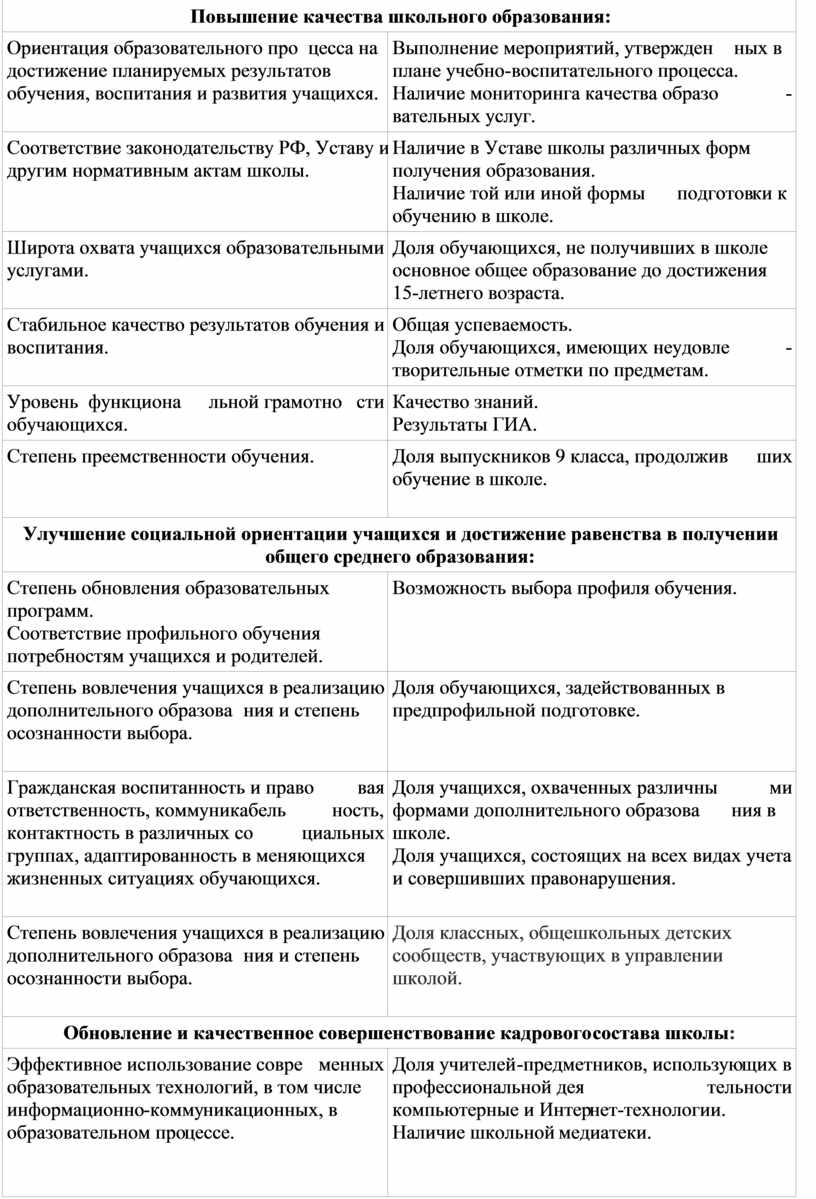 | Повышение качества школьного образования: | |
|---|---|
| Ориентация образовательного про цесса на достижение планируемых результатов обучения, воспитания и развития учащихся. | Выполнение мероприятий, утвержден ных в плане учебно-воспитательного процесса. Наличие мониторинга качества образо - вательных услуг. |
| Соответствие законодательству РФ, Уставу и другим нормативным актам школы. | Наличие в Уставе школы различных форм получения образования. Наличие той или иной формы подготовки к обучению в школе. |
| Широта охвата учащихся образовательными услугами. | Доля обучающихся, не получивших в школе основное общее образование до достижения 15-летнего возраста. |
| Стабильное качество результатов обучения и воспитания. | Общая успеваемость. Доля обучающихся, имеющих неудовле - творительные отметки по предметам. |
| Уровень функциона льной грамотно сти обучающихся. | Качество знаний. Результаты ГИА. |
| Степень преемственности обучения. | Доля выпускников 9 класса, продолжив ших обучение в школе. |
| Улучшение социальной ориентации учащихся и достижение равенства в получении общего среднего образования: | |
| Степень обновления образовательных программ. Соответствие профильного обучения потребностям учащихся и родителей. | Возможность выбора профиля обучения. |
| Степень вовлечения учащихся в реализацию дополнительного образова ния и степень осознанности выбора. | Доля обучающихся, задействованных в предпрофильной подготовке. |
| Гражданская воспитанность и право вая ответственность, коммуникабель ность, контактность в различных со циальных группах, адаптированность в меняющихся жизненных ситуациях обучающихся. | Доля учащихся, охваченных различны ми формами дополнительного образова ния в школе. Доля учащихся, состоящих на всех видах учета и совершивших правонарушения. |
| Степень вовлечения учащихся в реализацию дополнительного образова ния и степень осознанности выбора. | Доля классных, общешкольных детских сообществ, участвующих в управлении школой. |
| Обновление и качественное совершенствование кадровогосостава школы: | |
| Эффективное использование совре менных образовательных технологий, в том числе информационно-коммуникационных, в образовательном процессе. | Доля учителей-предметников, использующих в профессиональной дея тельности компьютерные и Интернет-технологии. Наличие школьной медиатеки. |